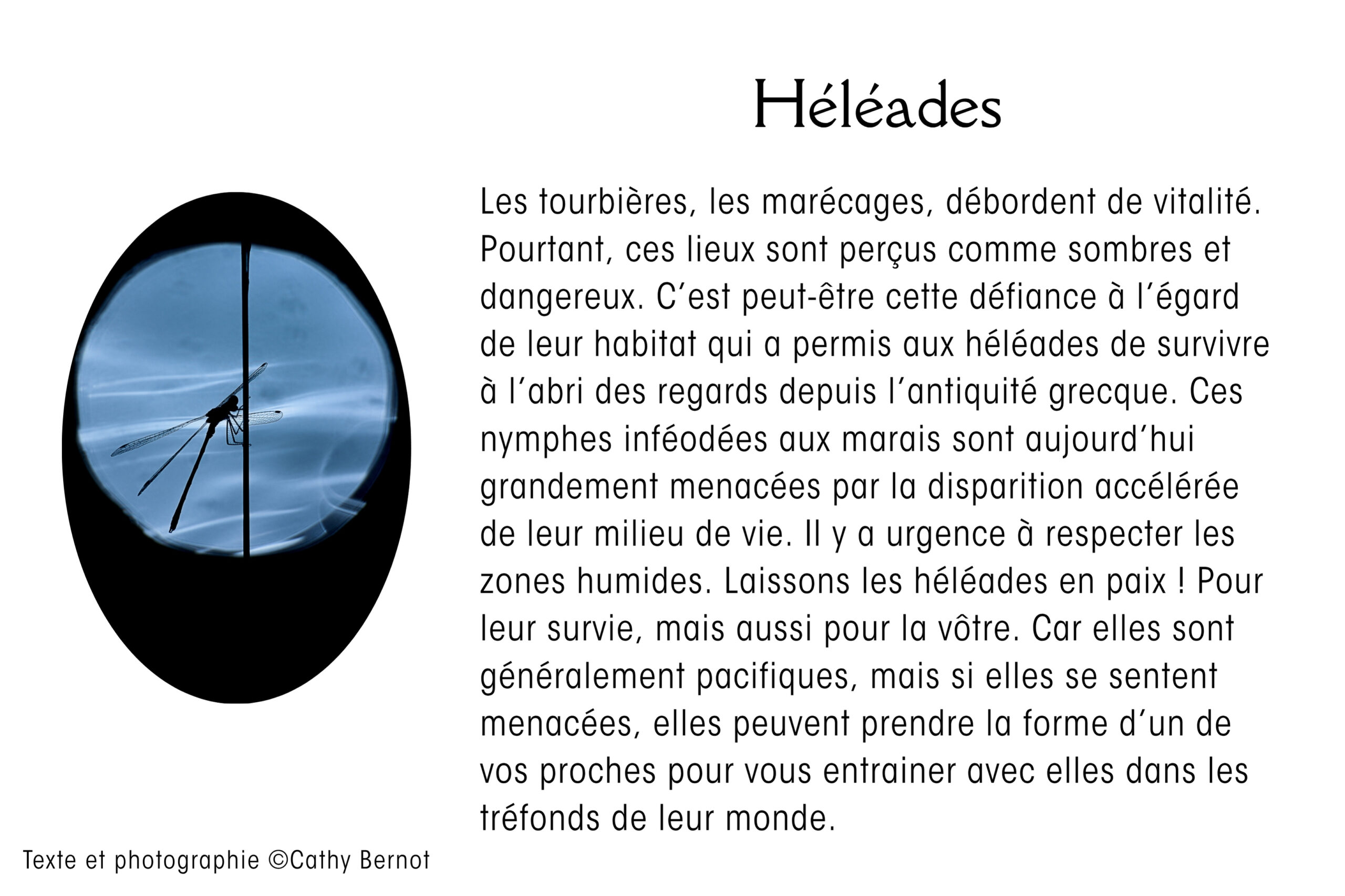 Héléades

Les tourbières, les marécages, débordent de vitalité. Pourtant, ces lieux sont perçus comme sombres et dangereux. C'est peut-être cette défiance à l'égard de leur habitat qui a permis aux héléades de survivre à l'abri des regards depuis l'antiquité grecque. Ces nymphes inféodées aux marais sont aujourd'hui grandement menacées par la disparition accélérée de leur milieu de vie. Il y a urgence à respecter les zones humides. Laissons les héléades en paix ! Pour leur survie, mais aussi pour la vôtre. Car elles sont généralement pacifiques, mais si elles se sentent menacées, elles peuvent prendre la forme d'un de vos proches pour vous entrainer avec elles dans les tréfonds de leur monde.

Texte et photographie ©Cathy Bernot